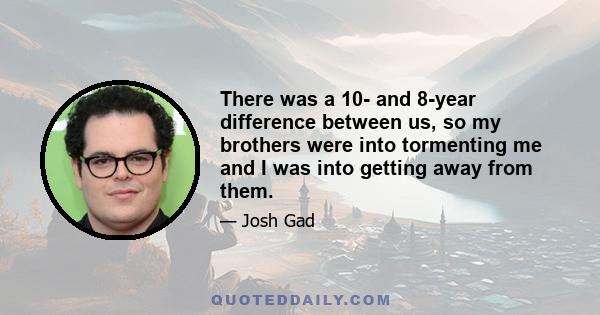 There was a 10- and 8-year difference between us, so my brothers were into tormenting me and I was into getting away from them.

— Josh Gad

QUOTEDDAILY.COM